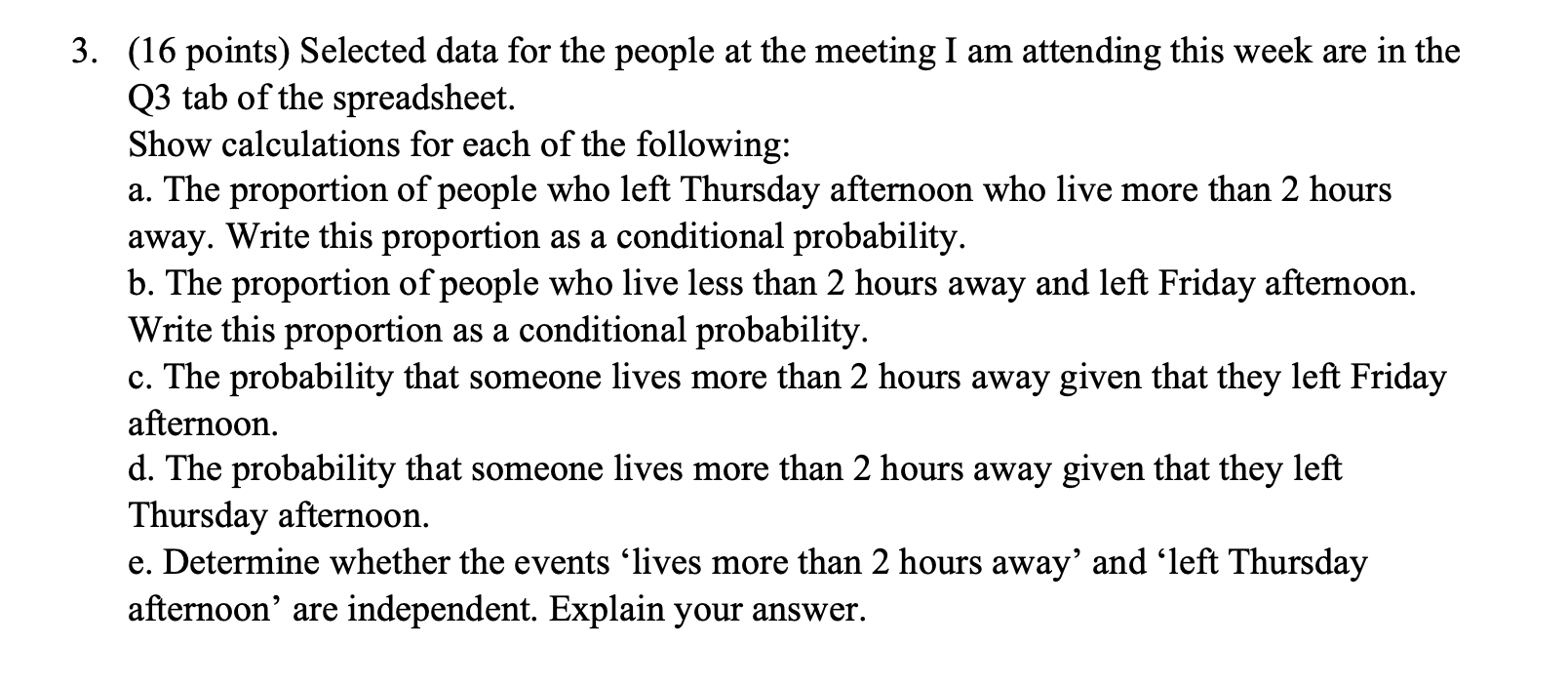 3. (16 points) Selected data for the people at the meeting I am attending this week are in the Q3 tab of the spreadsheet.
Show calculations for each of the following:
a. The proportion of people who left Thursday afternoon who live more than 2 hours away. Write this proportion as a conditional probability.
b. The proportion of people who live less than 2 hours away and left Friday afternoon. Write this proportion as a conditional probability.
c. The probability that someone lives more than 2 hours away given that they left Friday afternoon.
d. The probability that someone lives more than 2 hours away given that they left Thursday afternoon.
e. Determine whether the events ‘lives more than 2 hours away’ and ‘left Thursday afternoon’ are independent. Explain your answer.